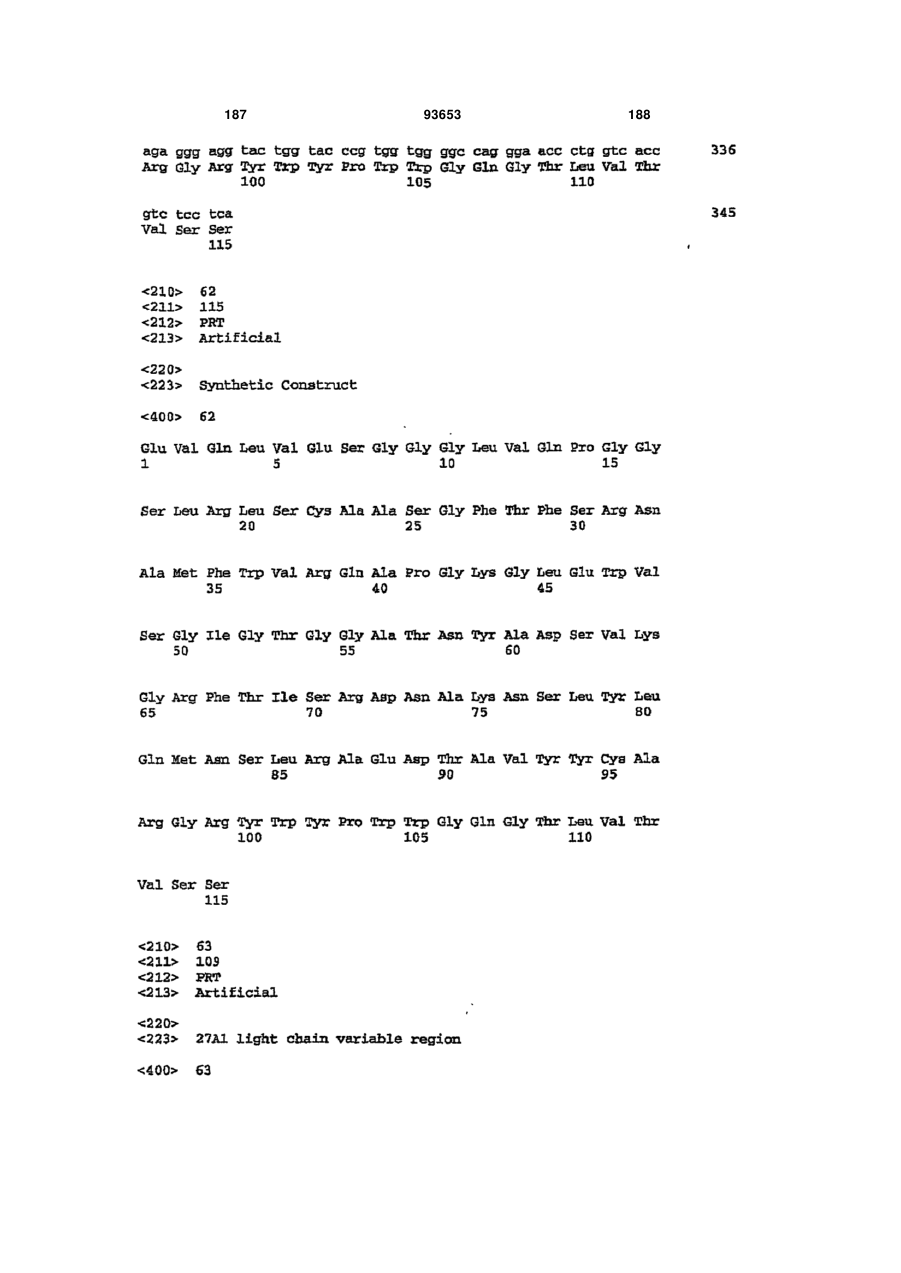 187 93653 188

aga ggg agg tac tgg tac ccg tgg tgg ggc cag gga acc ctg gtc acc 336
Arg Gly Arg Tyr Trp Tyr Pro Trp Trp Gly Gln Gly Thr Leu Val Thr
100 105 110

gtc tcc tca 345
Val Ser Ser
115

<210> 62
<211> 115
<212> PRT
<213> Artificial

<220>
<223> Synthetic Construct

<400> 62

Glu Val Gln Leu Val Glu Ser Gly Gly Gly Leu Val Gln Pro Gly Gly
1 5 10 15

Ser Leu Arg Leu Ser Cys Ala Ala Ser Gly Phe Thr Phe Ser Arg Asn
20 25 30

Ala Met Phe Trp Val Arg Gln Ala Pro Gly Lys Gly Leu Glu Trp Val
35 40 45

Ser Gly Ile Gly Thr Gly Gly Ala Thr Asn Tyr Ala Asp Ser Val Lys
50 55 60

Gly Arg Phe Thr Ile Ser Arg Asp Asn Ala Lys Asn Ser Leu Tyr Leu
65 70 75 80

Gln Met Asn Ser Leu Arg Ala Glu Asp Thr Ala Val Tyr Tyr Cys Ala
85 90 95

Arg Gly Arg Tyr Trp Tyr Pro Trp Trp Gly Gln Gly Thr Leu Val Thr
100 105 110

Val Ser Ser
115

<210> 63
<211> 109
<212> PRT
<213> Artificial

<220>
<223> 27A1 light chain variable region

<400> 63